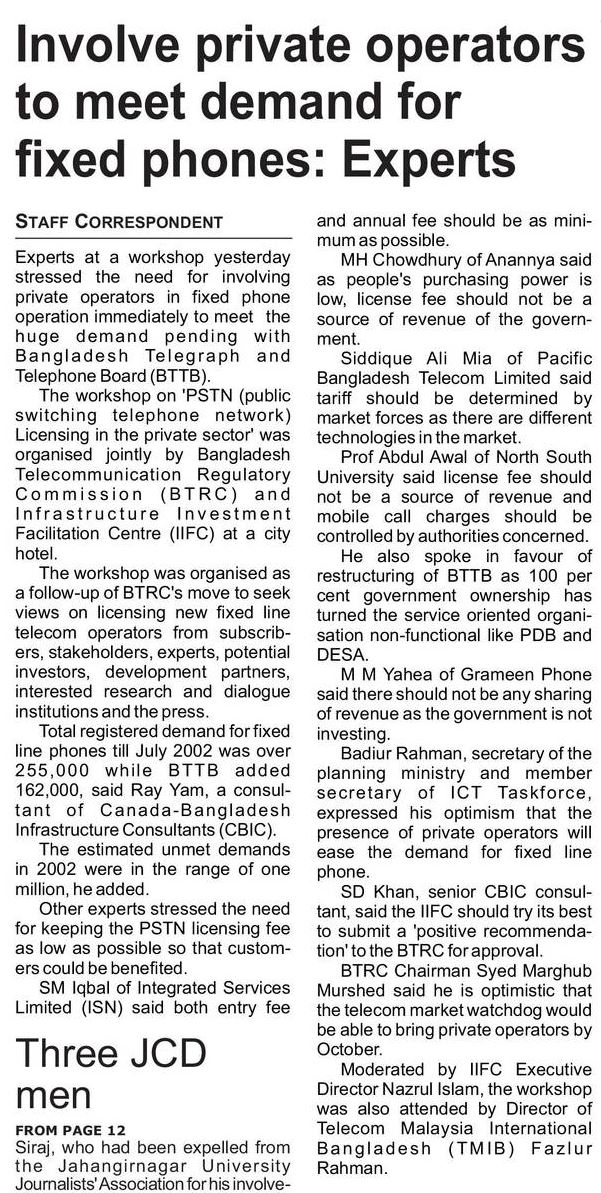 Involve private operators to meet demand for fixed phones: Experts

STAFF CORRESPONDENT

Experts at a workshop yesterday stressed the need for involving private operators in fixed phone operation immediately to meet the huge demand pending with Bangladesh Telegraph and Telephone Board (BTTB).

The workshop on 'PSTN (public switching telephone network) Licensing in the private sector' was organised jointly by Bangladesh Telecommunication Regulatory Commission (BTRC) and Infrastructure Investment Facilitation Centre (IIFC) at a city hotel.

The workshop was organised as a follow-up of BTRC's move to seek views on licensing new fixed line telecom operators from subscribers, stakeholders, experts, potential investors, development partners, interested research and dialogue institutions and the press.

Total registered demand for fixed line phones till July 2002 was over 255,000 while BTTB added 162,000, said Ray Yam, a consultant of Canada-Bangladesh Infrastructure Consultants (CBIC).

The estimated unmet demands in 2002 were in the range of one million, he added.

Other experts stressed the need for keeping the PSTN licensing fee as low as possible so that customers could be benefited.

SM Iqbal of Integrated Services Limited (ISN) said both entry fee and annual fee should be as minimum as possible.

MH Chowdhury of Anannya said as people's purchasing power is low, license fee should not be a source of revenue of the government.

Siddique Ali Mia of Pacific Bangladesh Telecom Limited said tariff should be determined by market forces as there are different technologies in the market.

Prof Abdul Awal of North South University said license fee should not be a source of revenue and mobile call charges should be controlled by authorities concerned.

He also spoke in favour of restructuring of BTTB as 100 per cent government ownership has turned the service oriented organisation non-functional like PDB and DESA.

M M Yahea of Grameen Phone said there should not be any sharing of revenue as the government is not investing.

Badiur Rahman, secretary of the planning ministry and member secretary of ICT Taskforce, expressed his optimism that the presence of private operators will ease the demand for fixed line phone.

SD Khan, senior CBIC consultant, said the IIFC should try its best to submit a 'positive recommendation' to the BTRC for approval.

BTRC Chairman Syed Marghub Murshed said he is optimistic that the telecom market watchdog would be able to bring private operators by October.

Moderated by IIFC Executive Director Nazrul Islam, the workshop was also attended by Director of Telecom Malaysia International Bangladesh (TMIB) Fazlur Rahman.

Three JCD men

FROM PAGE 12
Siraj, who had been expelled from the Jahangirnagar University Journalists' Association for his involve-